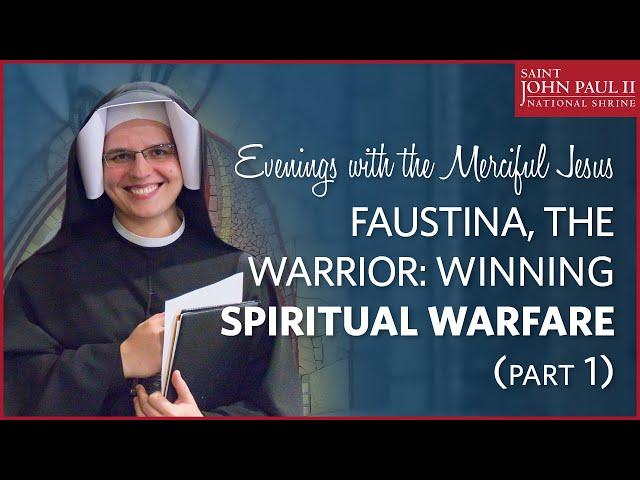 SAINT
JOHN PAUL II
NATIONAL SHRINE

Evenings with the Merciful Jesus

FAUSTINA, THE WARRIOR: WINNING SPIRITUAL WARFARE (PART 1)